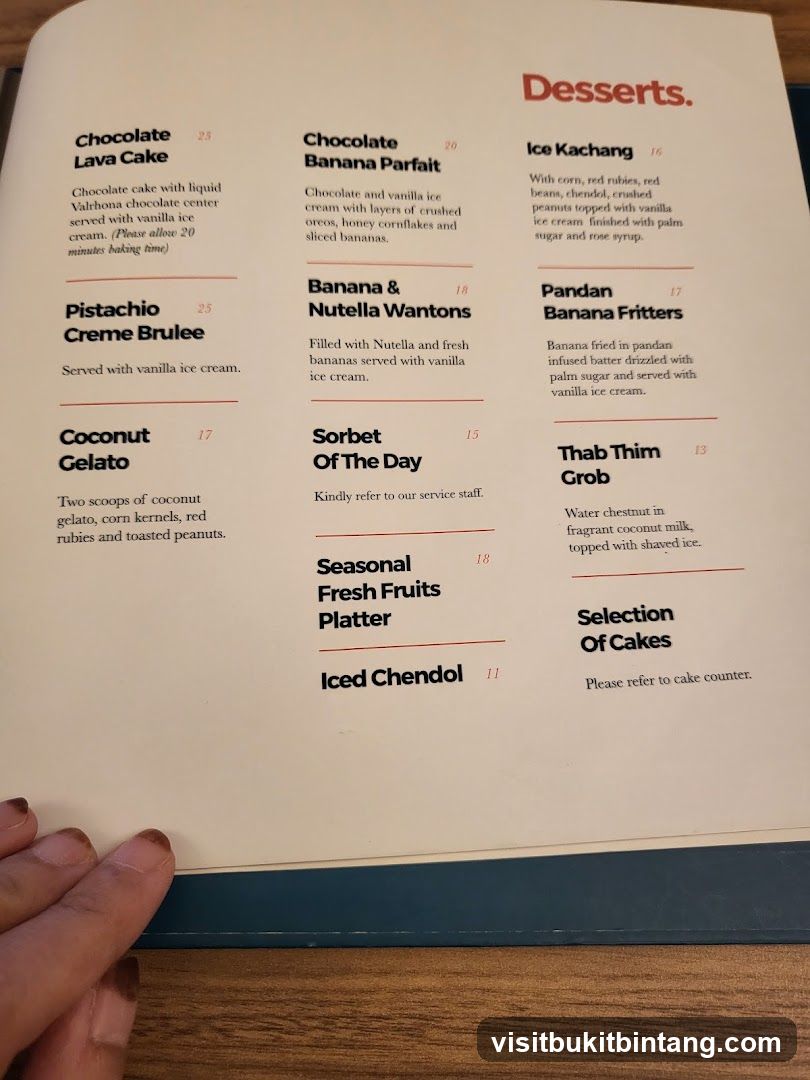 Desserts.

Chocolate Lava Cake 23

Chocolate cake with liquid Valrhona chocolate center served with vanilla ice cream. (Please allow 20 minutes baking time)

Pistachio Creme Brulee 25

Served with vanilla ice cream.

Coconut Gelato 17

Two scoops of coconut gelato, corn kernels, red rubies and toasted peanuts.

Chocolate Banana Parfait 20

Chocolate and vanilla ice cream with layers of crushed oreos, honey cornflakes and sliced bananas.

Banana & Nutella Wantons 18

Filled with Nutella and fresh bananas served with vanilla ice cream.

Sorbet Of The Day 15

Kindly refer to our service staff.

Seasonal Fresh Fruits Platter 18

Iced Chendol 11

Ice Kachang 16

With corn, red rubies, red beans, chendol, crushed peanuts topped with vanilla ice cream finished with palm sugar and rose syrup.

Pandan Banana Fritters 17

Banana fried in pandan infused batter drizzled with palm sugar and served with vanilla ice cream.

Thab Thim Grob 13

Water chestnut in fragrant coconut milk, topped with shaved ice.

Selection Of Cakes

Please refer to cake counter.

visitbukitbintang.com